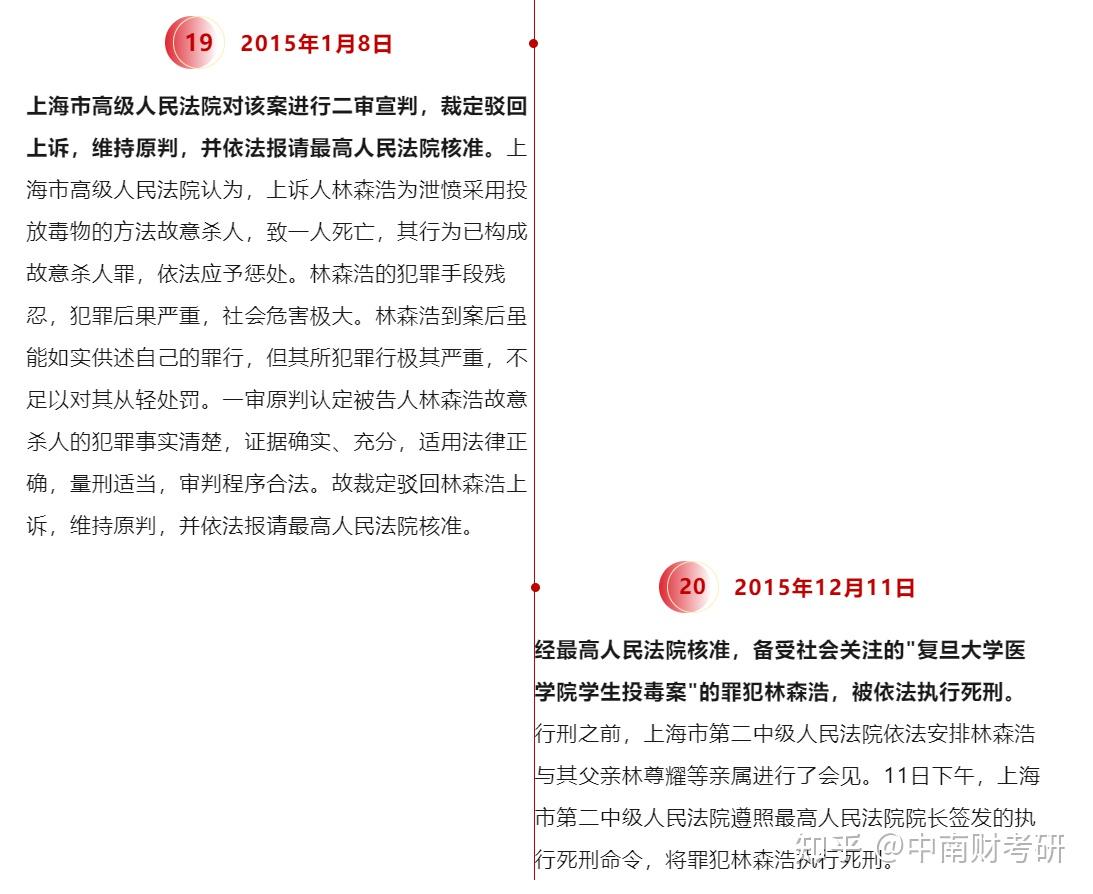 19 2015年1月8日

上海市高级人民法院对该案进行二审宣判，裁定驳回上诉，维持原判，并依法报请最高人民法院核准。上海市高级人民法院认为，上诉人林森浩为泄愤采用投放毒物的方法故意杀人，致一人死亡，其行为已构成故意杀人罪，依法应予惩处。林森浩的犯罪手段残忍，犯罪后果严重，社会危害极大。林森浩到案后虽能如实供述自己的罪行，但其所犯罪行极其严重，不足以对其从轻处罚。一审原判认定被告人林森浩故意杀人的犯罪事实清楚，证据确实、充分，适用法律正确，量刑适当，审判程序合法。故裁定驳回林森浩上诉，维持原判，并依法报请最高人民法院核准。

20 2015年12月11日

经最高人民法院核准，备受社会关注的"复旦大学医学院学生投毒案"的罪犯林森浩，被依法执行死刑。行刑之前，上海市第二中级人民法院依法安排林森浩与其父亲林尊耀等亲属进行了会见。11日下午，上海市第二中级人民法院遵照最高人民法院院长签发的执行死刑命令，将罪犯林森浩执行死刑。

知乎 @中南财考研